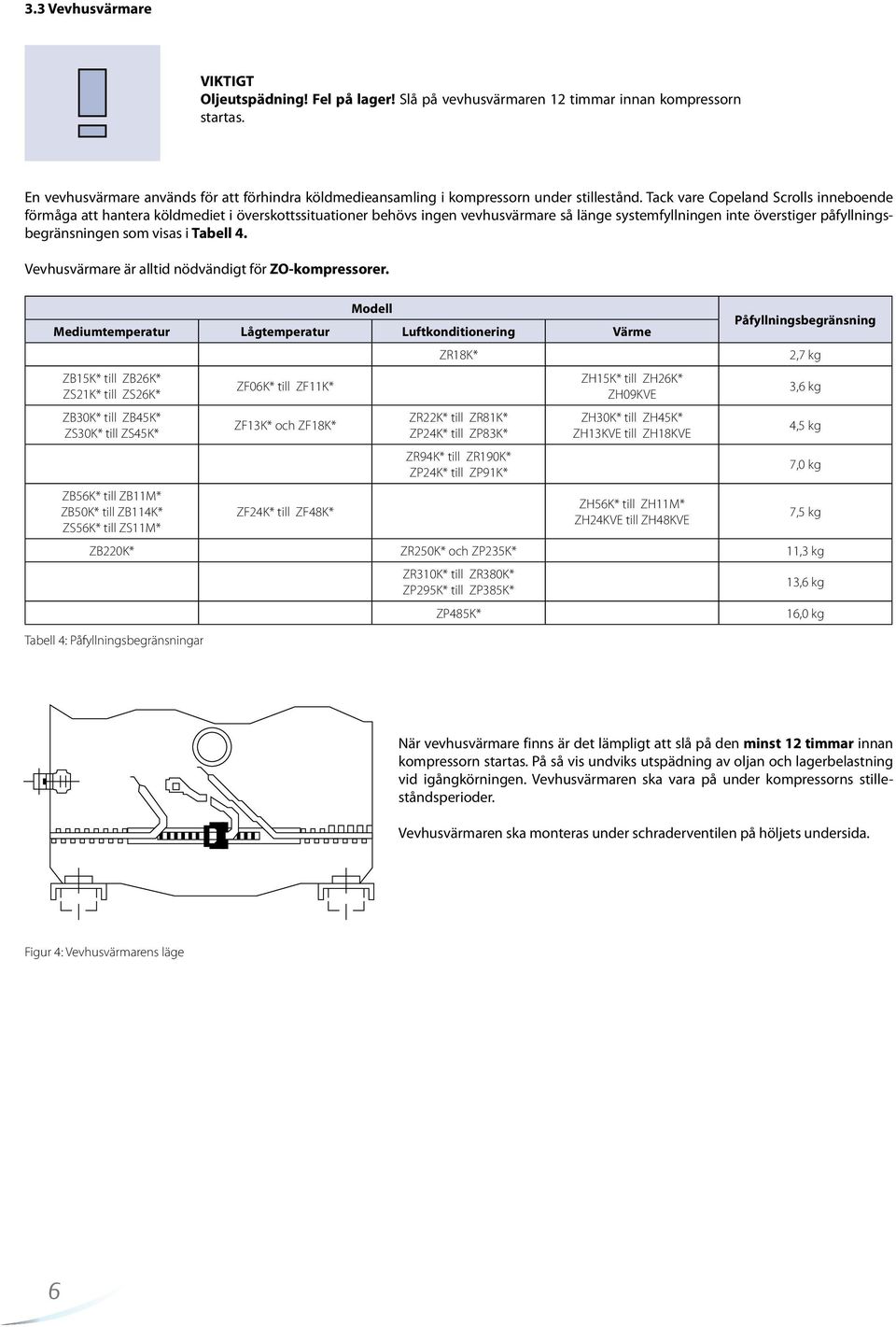 3.3 Vevhusvärmare

VIKTIGT
Oljeutspädning! Fel på lager! Slå på vevhusvärmaren 12 timmar innan kompressorn startas.

En vevhusvärmare används för att förhindra köldmedieansamling i kompressorn under stillestånd. Tack vare Copeland Scrolls inneboende förmåga att hantera köldmediet i överskottssituationer behövs ingen vevhusvärmare så länge systemfyllningen inte överstiger påfyllningsbegränsningen som visas i Tabell 4.

Vevhusvärmare är alltid nödvändigt för ZO-kompressorer.

| Modell | | | | Påfyllningsbegränsning |
|---|---|---|---|---|
| Mediumtemperatur | Lågtemperatur | Luftkonditionering | Värme | |
| | | ZR18K* | | 2,7 kg |
| ZB15K* till ZB26K* ZS21K* till ZS26K* | ZF06K* till ZF11K* | | ZH15K* till ZH26K* ZH09KVE | 3,6 kg |
| ZB30K* till ZB45K* ZS30K* till ZS45K* | ZF13K* och ZF18K* | ZR22K* till ZR81K* ZP24K* till ZP83K* | ZH30K* till ZH45K* ZH13KVE till ZH18KVE | 4,5 kg |
| | | ZR94K* till ZR190K* ZP24K* till ZP91K* | | 7,0 kg |
| ZB56K* till ZB11M* ZB50K* till ZB114K* ZS56K* till ZS11M* | ZF24K* till ZF48K* | | ZH56K* till ZH11M* ZH24KVE till ZH48KVE | 7,5 kg |
| ZB220K* | | ZR250K* och ZP235K* | | 11,3 kg |
| | | ZR310K* till ZR380K* ZP295K* till ZP385K* | | 13,6 kg |
| | | ZP485K* | | 16,0 kg |

Tabell 4: Påfyllningsbegränsningar

När vevhusvärmare finns är det lämpligt att slå på den minst 12 timmar innan kompressorn startas. På så vis undviks utspädning av oljan och lagerbelastning vid igångkörningen. Vevhusvärmaren ska vara på under kompressorns stilleståndsperioder.

Vevhusvärmaren ska monteras under schraderventilen på höljets undersida.

Figur 4: Vevhusvärmarens läge

6